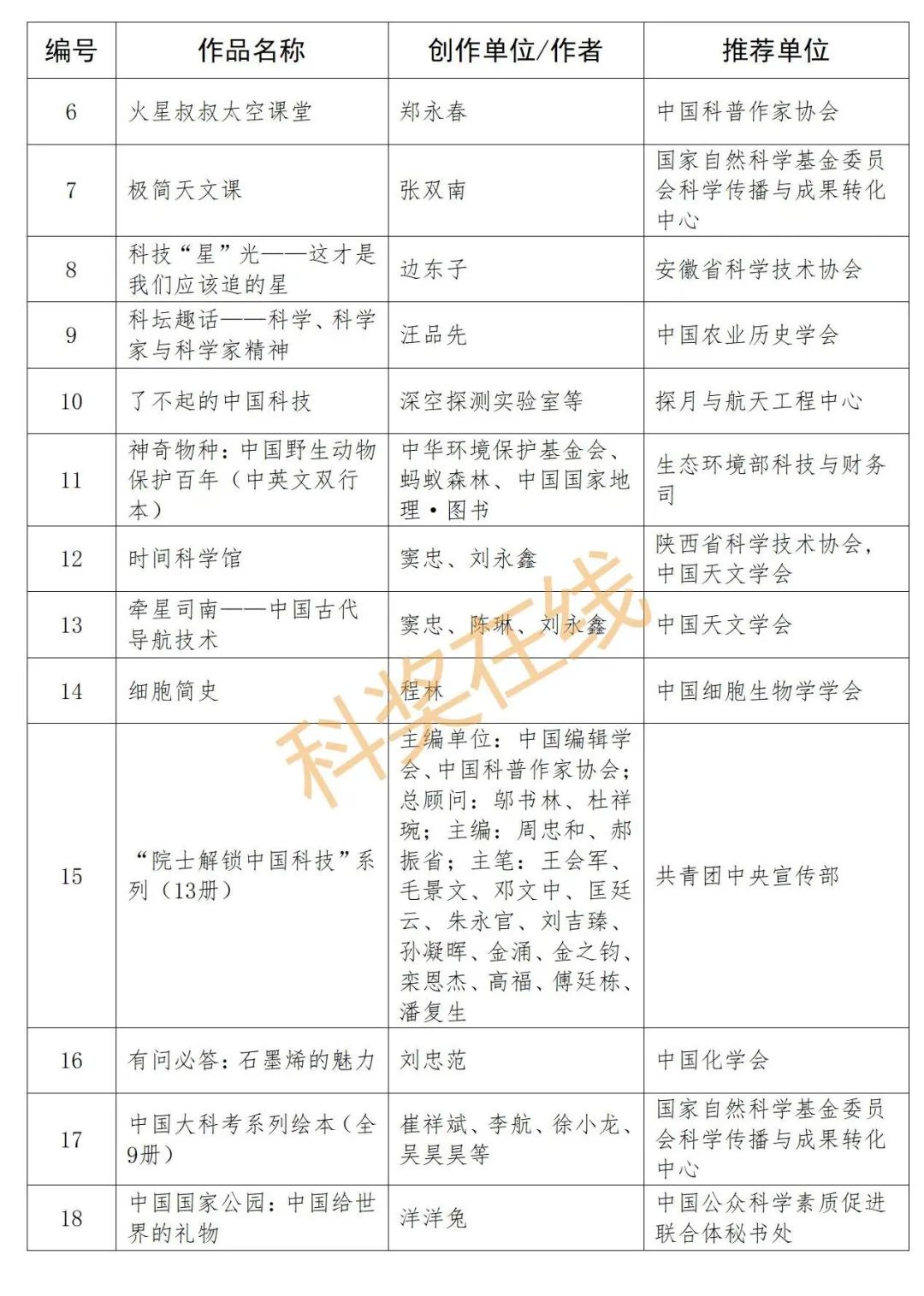 | 编号 | 作品名称 | 创作单位/作者 | 推荐单位 |
|---|---|---|---|
| 6 | 火星叔叔太空课堂 | 郑永春 | 中国科普作家协会 |
| 7 | 极简天文课 | 张双南 | 国家自然科学基金委员会科学传播与成果转化中心 |
| 8 | 科技“星”光——这才是我们应该追的星 | 边东子 | 安徽省科学技术协会 |
| 9 | 科坛趣话——科学、科学家与科学家精神 | 汪品先 | 中国农业历史学会 |
| 10 | 了不起的中国科技 | 深空探测实验室等 | 探月与航天工程中心 |
| 11 | 神奇物种：中国野生动物保护百年（中英文双行本） | 中华环境保护基金会、蚂蚁森林、中国国家地理·图书 | 生态环境部科技与财务司 |
| 12 | 时间科学馆 | 窦忠、刘永鑫 | 陕西省科学技术协会，中国天文学会 |
| 13 | 牵星司南——中国古代导航技术 | 窦忠、陈琳、刘永鑫 | 中国天文学会 |
| 14 | 细胞简史 | 程林 | 中国细胞生物学学会 |
| 15 | “院士解锁中国科技”系列（13册） | 主编单位：中国编辑学会、中国科普作家协会；总顾问：邬书林、杜祥琬；主编：周忠和、郝振省；主笔：王会军、毛景文、邓文中、匡廷云、朱永官、刘吉臻、孙凝晖、金涌、金之钧、栾恩杰、高福、傅廷栋、潘复生 | 共青团中央宣传部 |
| 16 | 有问必答：石墨烯的魅力 | 刘忠范 | 中国化学会 |
| 17 | 中国大科考系列绘本（全9册） | 崔祥斌、李航、徐小龙、吴昊昊等 | 国家自然科学基金委员会科学传播与成果转化中心 |
| 18 | 中国国家公园：中国给世界的礼物 | 洋洋兔 | 中国公众科学素质促进联合体秘书处 |

科奖在线